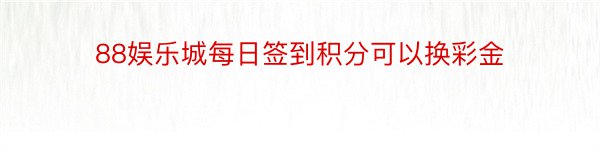 88娱乐城每日签到积分可以换彩金